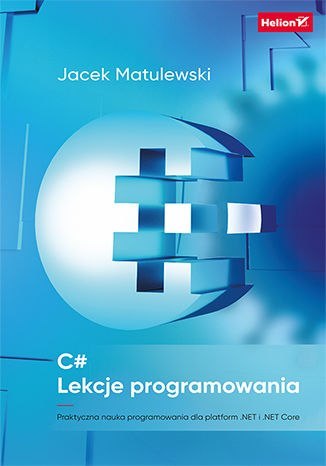 Helion

Jacek Matulewski

C#
Lekcje programowania

Praktyczna nauka programowania dla platform .NET i .NET Core